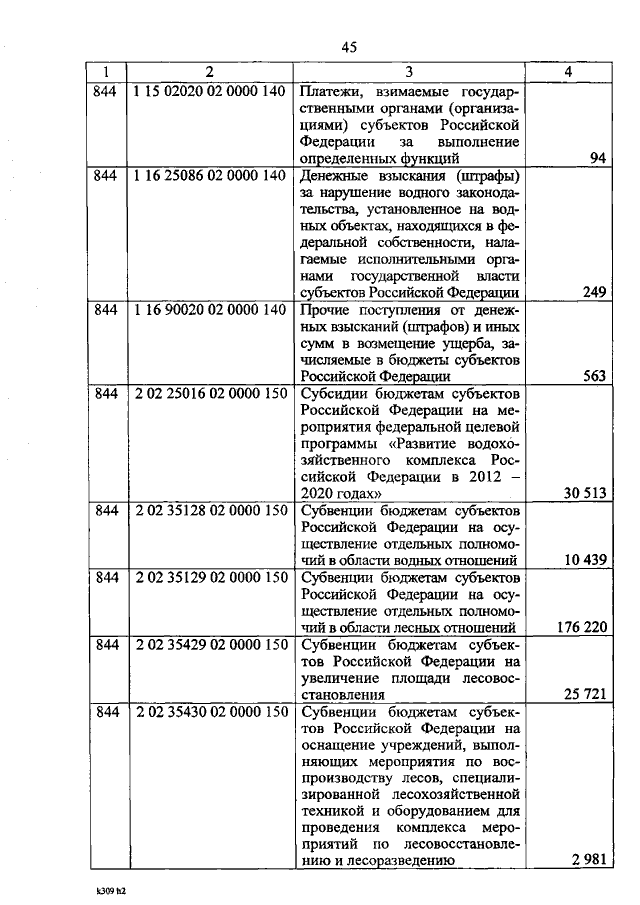 45

| 1 | 2 | 3 | 4 |
|---|---|---|---|
| 844 | 1 15 02020 02 0000 140 | Платежи, взимаемые государственными органами (организациями) субъектов Российской Федерации за выполнение определенных функций | 94 |
| 844 | 1 16 25086 02 0000 140 | Денежные взыскания (штрафы) за нарушение водного законодательства, установленное на водных объектах, находящихся в федеральной собственности, налагаемые исполнительными органами государственной власти субъектов Российской Федерации | 249 |
| 844 | 1 16 90020 02 0000 140 | Прочие поступления от денежных взысканий (штрафов) и иных сумм в возмещение ущерба, зачисляемые в бюджеты субъектов Российской Федерации | 563 |
| 844 | 2 02 25016 02 0000 150 | Субсидии бюджетам субъектов Российской Федерации на мероприятия федеральной целевой программы «Развитие водохозяйственного комплекса Российской Федерации в 2012 – 2020 годах» | 30 513 |
| 844 | 2 02 35128 02 0000 150 | Субвенции бюджетам субъектов Российской Федерации на осуществление отдельных полномочий в области водных отношений | 10 439 |
| 844 | 2 02 35129 02 0000 150 | Субвенции бюджетам субъектов Российской Федерации на осуществление отдельных полномочий в области лесных отношений | 176 220 |
| 844 | 2 02 35429 02 0000 150 | Субвенции бюджетам субъектов Российской Федерации на увеличение площади лесовосстановления | 25 721 |
| 844 | 2 02 35430 02 0000 150 | Субвенции бюджетам субъектов Российской Федерации на оснащение учреждений, выполняющих мероприятия по воспроизводству лесов, специализированной лесохозяйственной техникой и оборудованием для проведения комплекса мероприятий по лесовосстановлению и лесоразведению | 2 981 |

k309 h2